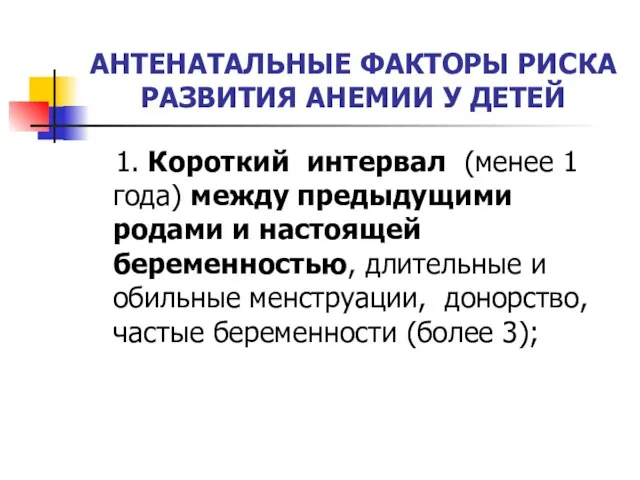 АНТЕНАТАЛЬНЫЕ ФАКТОРЫ РИСКА РАЗВИТИЯ АНЕМИИ У ДЕТЕЙ

1. Короткий интервал (менее 1 года) между предыдущими родами и настоящей беременностью, длительные и обильные менструации, донорство, частые беременности (более 3);